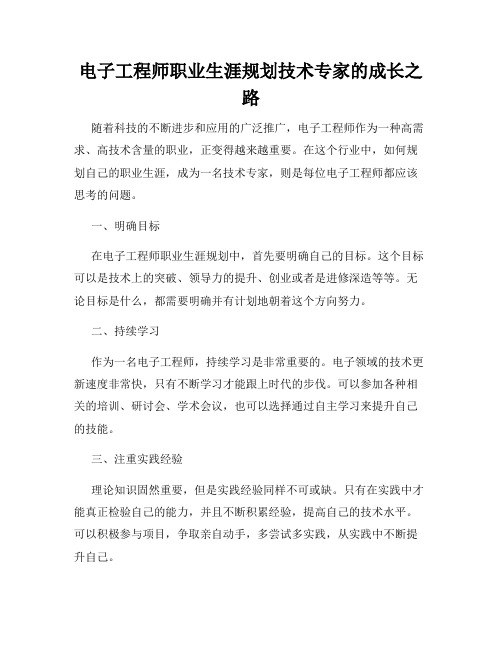 电子工程师职业生涯规划技术专家的成长之路

随着科技的不断进步和应用的广泛推广，电子工程师作为一种高需求、高技术含量的职业，正变得越来越重要。在这个行业中，如何规划自己的职业生涯，成为一名技术专家，则是每位电子工程师都应该思考的问题。

一、明确目标

在电子工程师职业生涯规划中，首先要明确自己的目标。这个目标可以是技术上的突破、领导力的提升、创业或者是进修深造等等。无论目标是什么，都需要明确并有计划地朝着这个方向努力。

二、持续学习

作为一名电子工程师，持续学习是非常重要的。电子领域的技术更新速度非常快，只有不断学习才能跟上时代的步伐。可以参加各种相关的培训、研讨会、学术会议，也可以选择通过自主学习来提升自己的技能。

三、注重实践经验

理论知识固然重要，但是实践经验同样不可或缺。只有在实践中才能真正检验自己的能力，并且不断积累经验，提高自己的技术水平。可以积极参与项目，争取亲自动手，多尝试多实践，从实践中不断提升自己。